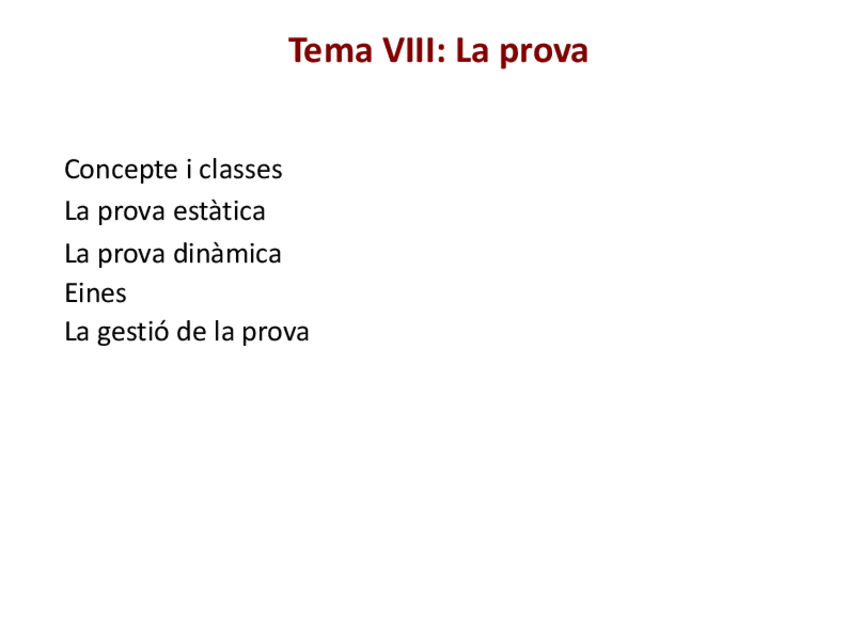 Tema VIII: La prova

Concepte i classes
La prova estàtica
La prova dinàmica
Eines
La gestió de la prova